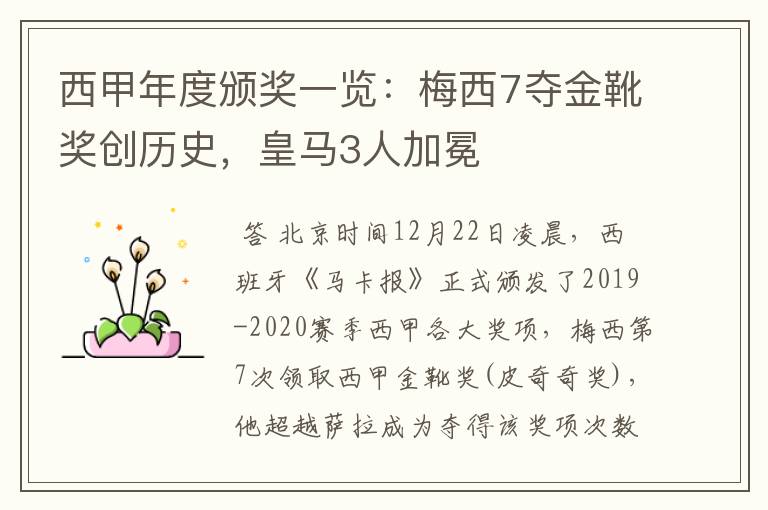 西甲年度颁奖一览：梅西7夺金靴奖创历史，皇马3人加冕

答 北京时间12月22日凌晨，西班牙《马卡报》正式颁发了2019-2020赛季西甲各大奖项，梅西第7次领取西甲金靴奖(皮奇奇奖)，他超越萨拉成为夺得该奖项次数